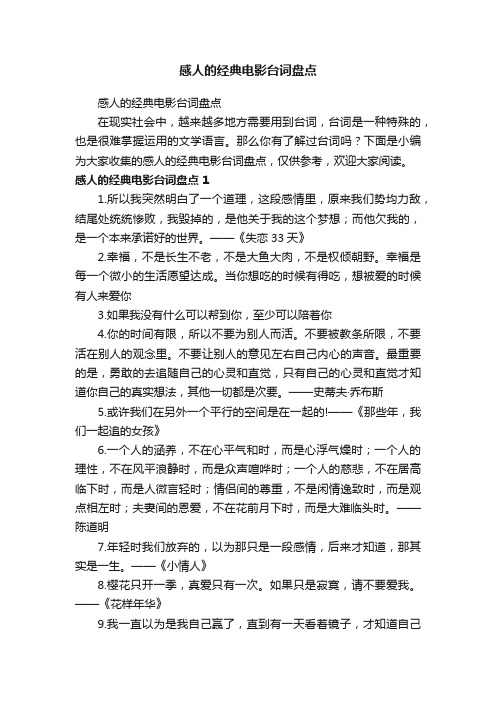 感人的经典电影台词盘点

感人的经典电影台词盘点

在现实社会中，越来越多地方需要用到台词，台词是一种特殊的，也是很难掌握运用的文学语言。那么你有了解过台词吗？下面是小编为大家收集的感人的经典电影台词盘点，仅供参考，欢迎大家阅读。

感人的经典电影台词盘点 1

1.所以我突然明白了一个道理，这段感情里，原来我们势均力敌，结尾处统统惨败，我毁掉的，是他关于我的这个梦想；而他欠我的，是一个本来承诺好的世界。——《失恋 33 天》

2.幸福，不是长生不老，不是大鱼大肉，不是权倾朝野。幸福是每一个微小的生活愿望达成。当你想吃的时候有得吃，想被爱的时候有人来爱你

3.如果我没有什么可以帮到你，至少可以陪着你

4.你的时间有限，所以不要为别人而活。不要被教条所限，不要活在别人的观念里。不要让别人的意见左右自己内心的声音。最重要的是，勇敢的去追随自己的心灵和直觉，只有自己的心灵和直觉才知道你自己的真实想法，其他一切都是次要。——史蒂夫·乔布斯

5.或许我们在另外一个平行的空间是在一起的!——《那些年，我们一起追的女孩》

6.一个人的涵养，不在心平气和时，而是心浮气燥时；一个人的理性，不在风平浪静时，而是众声喧哗时；一个人的慈悲，不在居高临下时，而是人微言轻时；情侣间的尊重，不是闲情逸致时，而是观点相左时；夫妻间的恩爱，不在花前月下时，而是大难临头时。——陈道明

7.年轻时我们放弃的，以为那只是一段感情，后来才知道，那其实是一生。——《小情人》

8.樱花只开一季，真爱只有一次。如果只是寂寞，请不要爱我。——《花样年华》

9.我一直以为是我自己赢了，直到有一天看着镜子，才知道自己